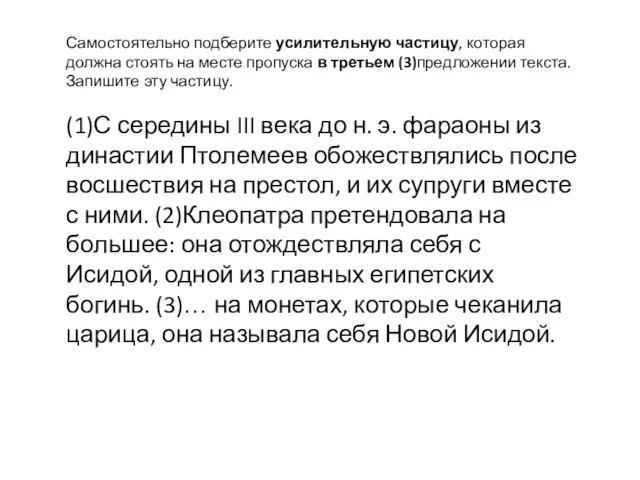 Самостоятельно подберите усилительную частицу, которая должна стоять на месте пропуска в третьем (3)предложении текста. Запишите эту частицу.

(1)С середины III века до н. э. фараоны из династии Птолемеев обожествлялись после восшествия на престол, и их супруги вместе с ними. (2)Клеопатра претендовала на большее: она отождествляла себя с Исидой, одной из главных египетских богинь. (3)… на монетах, которые чеканила царица, она называла себя Новой Исидой.